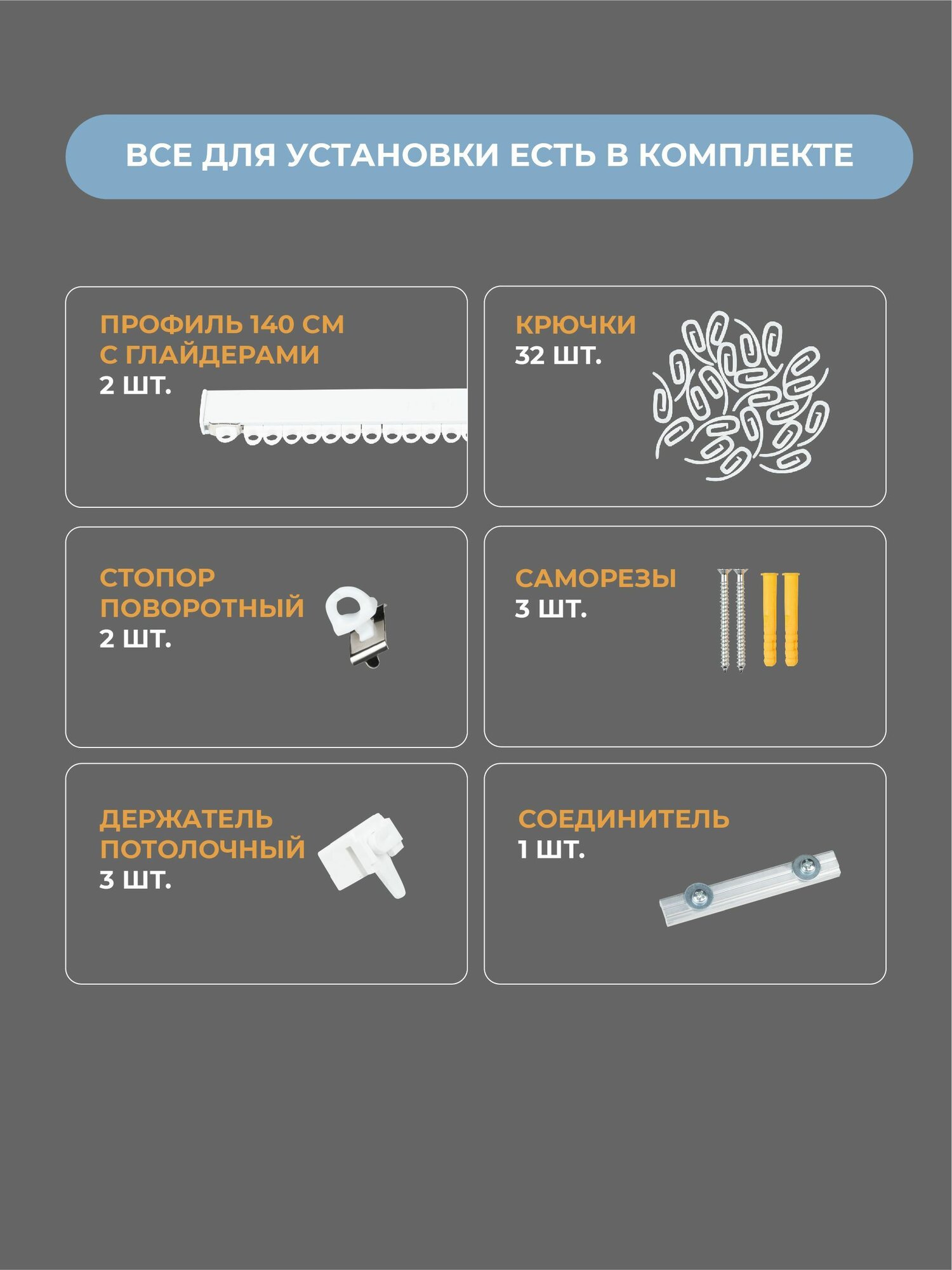 ВСЕ ДЛЯ УСТАНОВКИ ЕСТЬ В КОМПЛЕКТЕ

ПРОФИЛЬ 140 СМ С ГЛАЙДЕРАМИ
2 ШТ.

КРЮЧКИ
32 ШТ.

СТОПОР ПОВОРОТНЫЙ
2 ШТ.

САМОРЕЗЫ
3 ШТ.

ДЕРЖАТЕЛЬ ПОТОЛОЧНЫЙ
3 ШТ.

СОЕДИНИТЕЛЬ
1 ШТ.